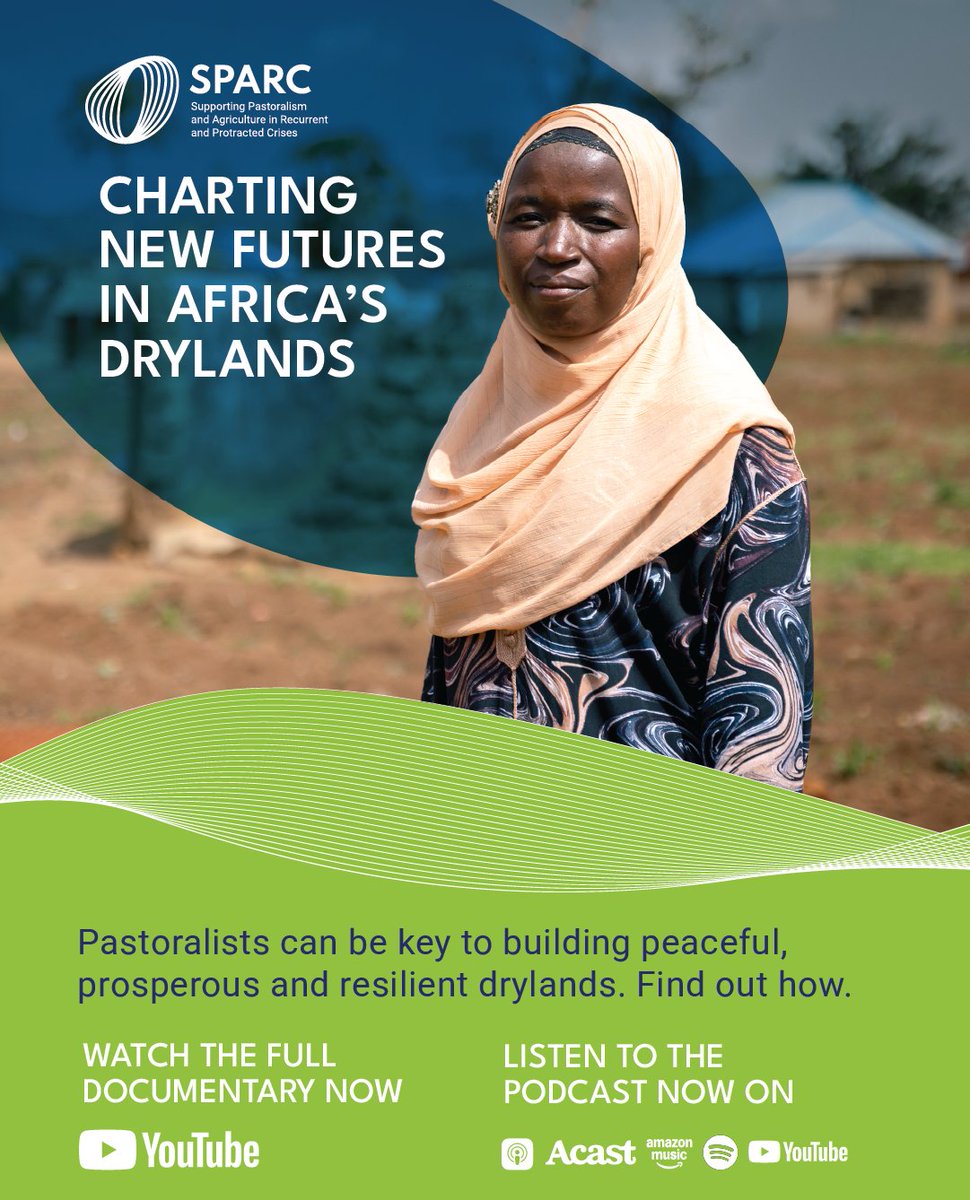 SPARC
Supporting Pastoralism and Agriculture in Recurrent and Protracted Crises

CHARTING NEW FUTURES IN AFRICA'S DRYLANDS

Pastoralists can be key to building peaceful, prosperous and resilient drylands. Find out how.

WATCH THE FULL DOCUMENTARY NOW

YouTube

LISTEN TO THE PODCAST NOW ON

Acast amazon music YouTube